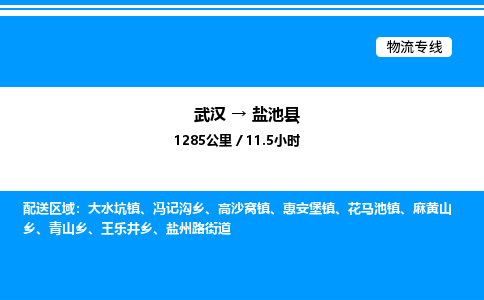 物流专线

武汉 → 盐池县

1285公里 / 11.5小时

配送区域：大水坑镇、冯记沟乡、高沙窝镇、惠安堡镇、花马池镇、麻黄山乡、青山乡、王乐井乡、盐州路街道